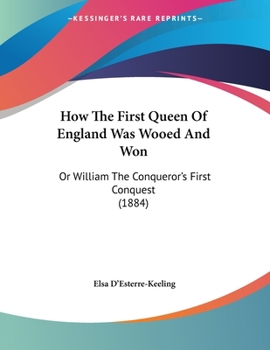 —KESSINGER'S RARE REPRINTS—

How The First Queen Of England Was Wooed And Won

Or William The Conqueror's First Conquest
(1884)

Elsa D'Esterre-Keeling